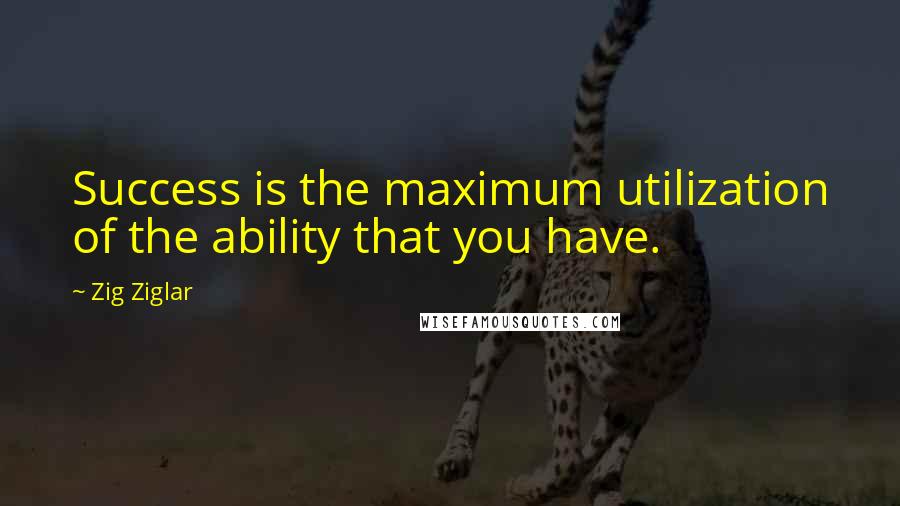 Success is the maximum utilization of the ability that you have.

~ Zig Ziglar

WISEFAMOUSQUOTES.COM